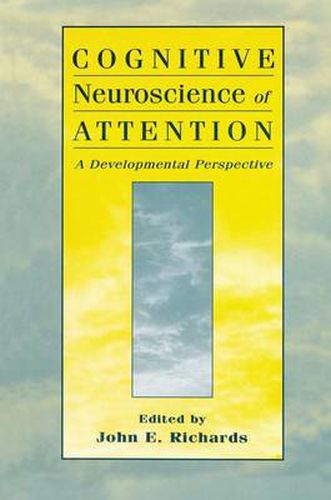 COGNITIVE
Neuroscience of
ATTENTION

A Developmental Perspective

Edited by
John E. Richards